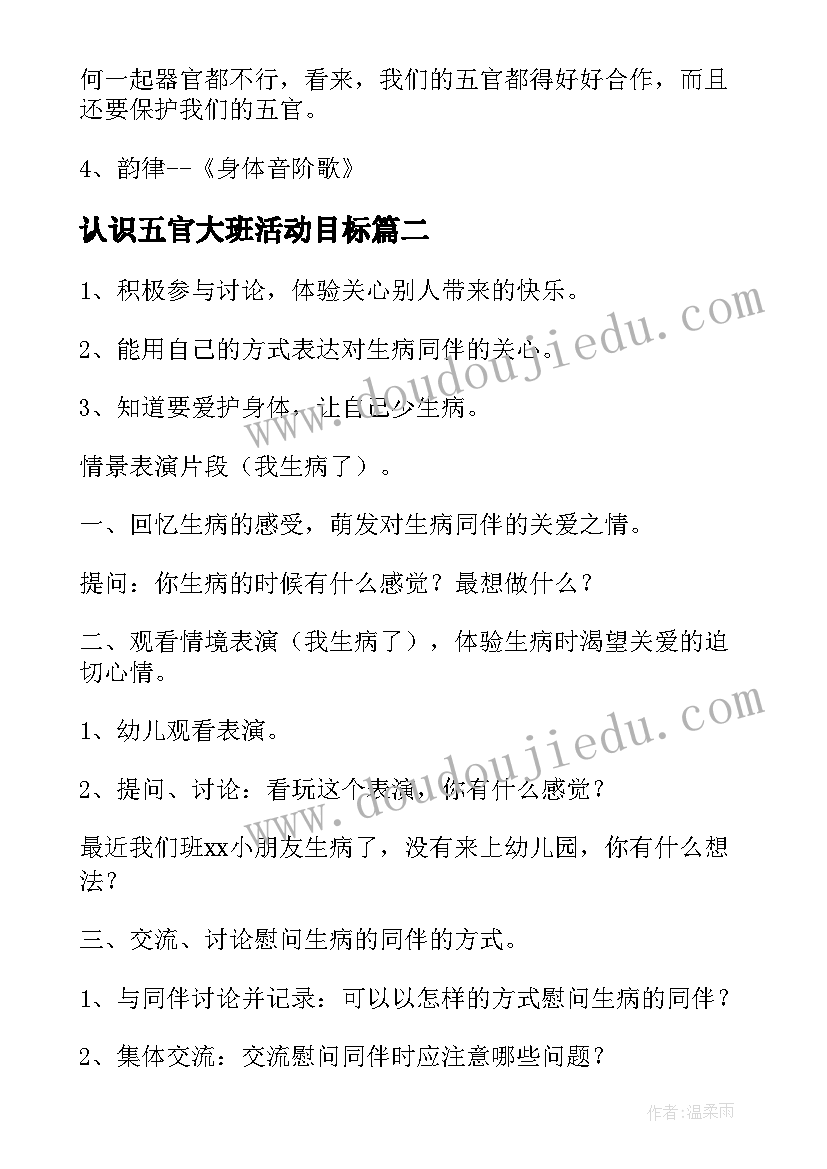 何一起器官都不行，看来，我们的五官都得好好合作，而且还要保护我们的五官。

4、韵律--《身体音阶歌》

认识五官大班活动目标篇二

1、积极参与讨论，体验关心别人带来的快乐。

2、能用自己的方式表达对生病同伴的关心。

3、知道要爱护身体，让自己少生病。

情景表演片段（我生病了）。

一、回忆生病的感受，萌发对生病同伴的关爱之情。

提问：你生病的时候有什么感觉？最想做什么？

二、观看情境表演（我生病了），体验生病时渴望关爱的迫切心情。

1、幼儿观看表演。

2、提问、讨论：看玩这个表演，你有什么感觉？

最近我们班xx小朋友生病了，没有来上幼儿园，你有什么想法？

三、交流、讨论慰问生病的同伴的方式。

1、与同伴讨论并记录：可以以怎样的方式慰问生病的同伴？

2、集体交流：交流慰问同伴时应注意哪些问题？

www.doudoujiedu.com

www.doudoujiedu.com

作者：温柔雨